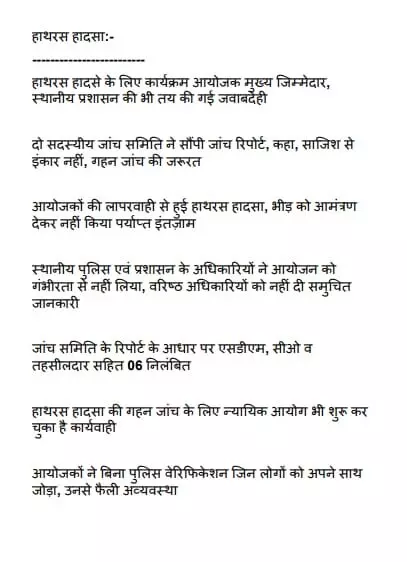 हाथरस हादसा:-

-------------------------

हाथरस हादसे के लिए कार्यक्रम आयोजक मुख्य जिम्मेदार, स्थानीय प्रशासन की भी तय की गई जवाबदेही

दो सदस्यीय जांच समिति ने सौंपी जांच रिपोर्ट, कहा, साजिश से इंकार नहीं, गहन जांच की जरूरत

आयोजकों की लापरवाही से हुई हाथरस हादसा, भीड़ को आमंत्रण देकर नहीं किया पर्याप्त इंतज़ाम

स्थानीय पुलिस एवं प्रशासन के अधिकारियों ने आयोजन को गंभीरता से नहीं लिया, वरिष्ठ अधिकारियों को नहीं दी समुचित जानकारी

जांच समिति के रिपोर्ट के आधार पर एसडीएम, सीओ व तहसीलदार सहित 06 निलंबित

हाथरस हादसा की गहन जांच के लिए न्यायिक आयोग भी शुरू कर चुका है कार्यवाही

आयोजकों ने बिना पुलिस वेरिफिकेशन जिन लोगों को अपने साथ जोड़ा, उनसे फैली अव्यवस्था